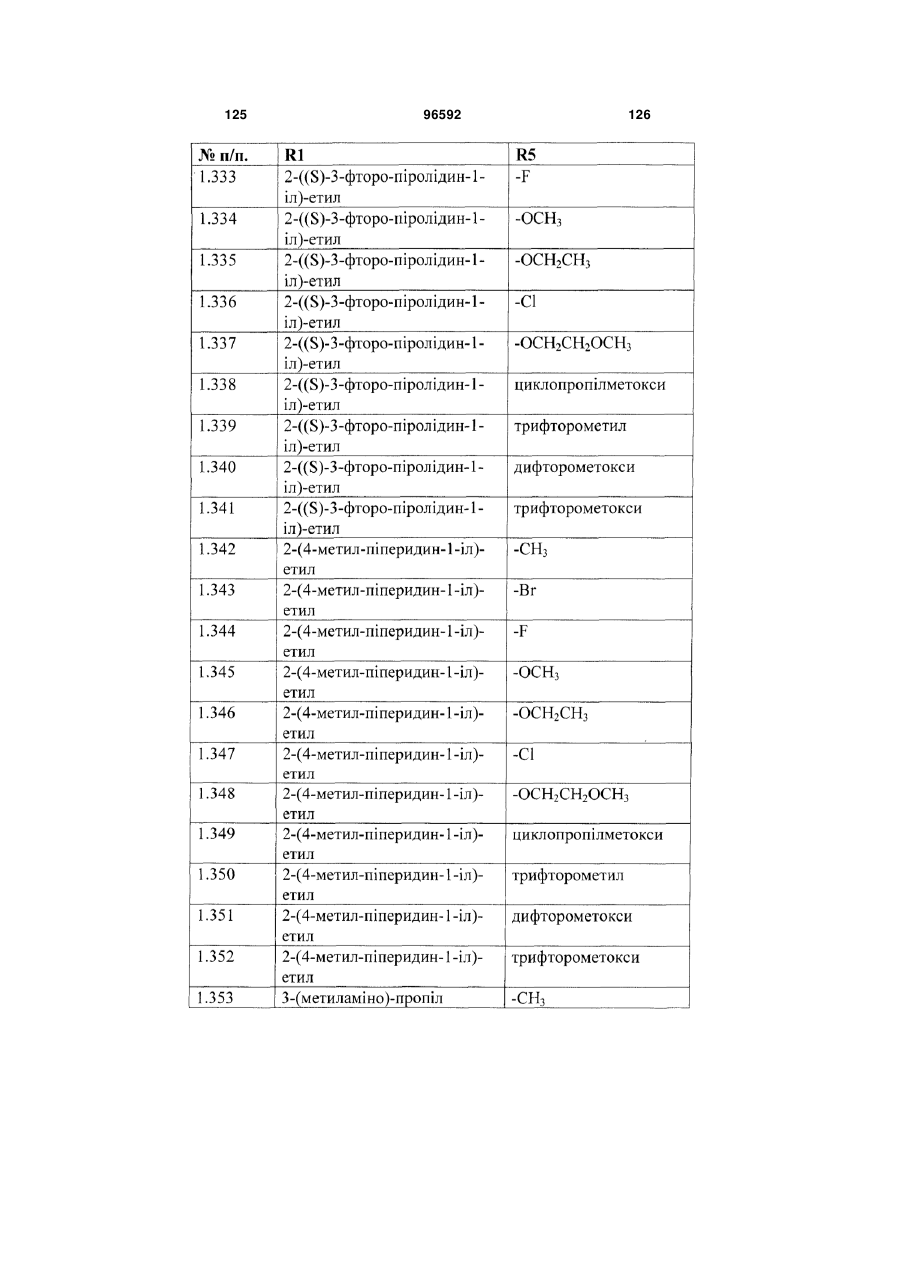 125 96592 126

| № п/п. | R1 | R5 |
|---|---|---|
| 1.333 | 2-((S)-3-фторо-піролідин-1-іл)-етил | -F |
| 1.334 | 2-((S)-3-фторо-піролідин-1-іл)-етил | $-OCH_3$ |
| 1.335 | 2-((S)-3-фторо-піролідин-1-іл)-етил | $-OCH_2CH_3$ |
| 1.336 | 2-((S)-3-фторо-піролідин-1-іл)-етил | -Cl |
| 1.337 | 2-((S)-3-фторо-піролідин-1-іл)-етил | $-OCH_2CH_2OCH_3$ |
| 1.338 | 2-((S)-3-фторо-піролідин-1-іл)-етил | циклопропілметокси |
| 1.339 | 2-((S)-3-фторо-піролідин-1-іл)-етил | трифторометил |
| 1.340 | 2-((S)-3-фторо-піролідин-1-іл)-етил | дифторометокси |
| 1.341 | 2-((S)-3-фторо-піролідин-1-іл)-етил | трифторометокси |
| 1.342 | 2-(4-метил-піперидин-1-іл)-етил | $-CH_3$ |
| 1.343 | 2-(4-метил-піперидин-1-іл)-етил | -Br |
| 1.344 | 2-(4-метил-піперидин-1-іл)-етил | -F |
| 1.345 | 2-(4-метил-піперидин-1-іл)-етил | $-OCH_3$ |
| 1.346 | 2-(4-метил-піперидин-1-іл)-етил | $-OCH_2CH_3$ |
| 1.347 | 2-(4-метил-піперидин-1-іл)-етил | -Cl |
| 1.348 | 2-(4-метил-піперидин-1-іл)-етил | $-OCH_2CH_2OCH_3$ |
| 1.349 | 2-(4-метил-піперидин-1-іл)-етил | циклопропілметокси |
| 1.350 | 2-(4-метил-піперидин-1-іл)-етил | трифторометил |
| 1.351 | 2-(4-метил-піперидин-1-іл)-етил | дифторометокси |
| 1.352 | 2-(4-метил-піперидин-1-іл)-етил | трифторометокси |
| 1.353 | 3-(метиламіно)-пропіл | $-CH_3$ |